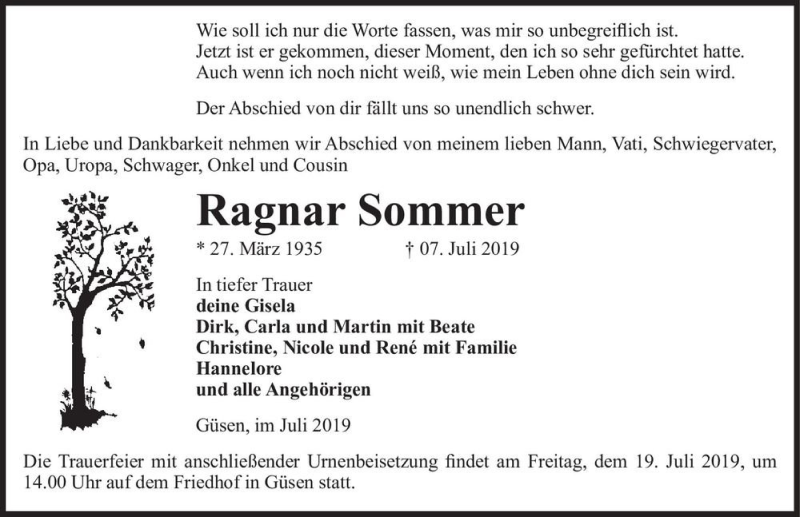 Wie soll ich nur die Worte fassen, was mir so unbegreiflich ist.
Jetzt ist er gekommen, dieser Moment, den ich so sehr gefürchtet hatte.
Auch wenn ich noch nicht weiß, wie mein Leben ohne dich sein wird.

Der Abschied von dir fällt uns so unendlich schwer.

In Liebe und Dankbarkeit nehmen wir Abschied von meinem lieben Mann, Vati, Schwiegervater, Opa, Uropa, Schwager, Onkel und Cousin

Ragnar Sommer

* 27. März 1935 † 07. Juli 2019

In tiefer Trauer
deine Gisela
Dirk, Carla und Martin mit Beate
Christine, Nicole und René mit Familie
Hannelore
und alle Angehörigen

Güsen, im Juli 2019

Die Trauerfeier mit anschließender Urnenbeisetzung findet am Freitag, dem 19. Juli 2019, um 14.00 Uhr auf dem Friedhof in Güsen statt.